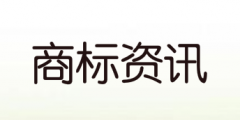 商标资讯